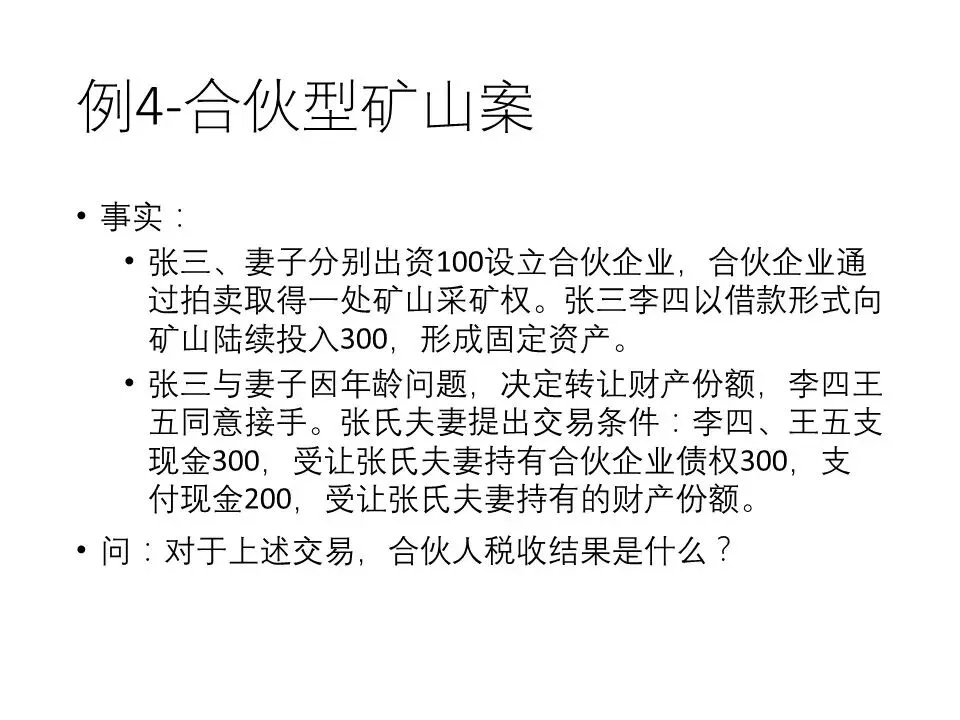 例4-合伙型矿山案

• 事实：
• 张三、妻子分别出资100设立合伙企业，合伙企业通过拍卖取得一处矿山采矿权。张三李四以借款形式向矿山陆续投入300，形成固定资产。
• 张三与妻子因年龄问题，决定转让财产份额，李四王五同意接手。张氏夫妻提出交易条件：李四、王五支现金300，受让张氏夫妻持有合伙企业债权300，支付现金200，受让张氏夫妻持有的财产份额。
• 问：对于上述交易，合伙人税收结果是什么？